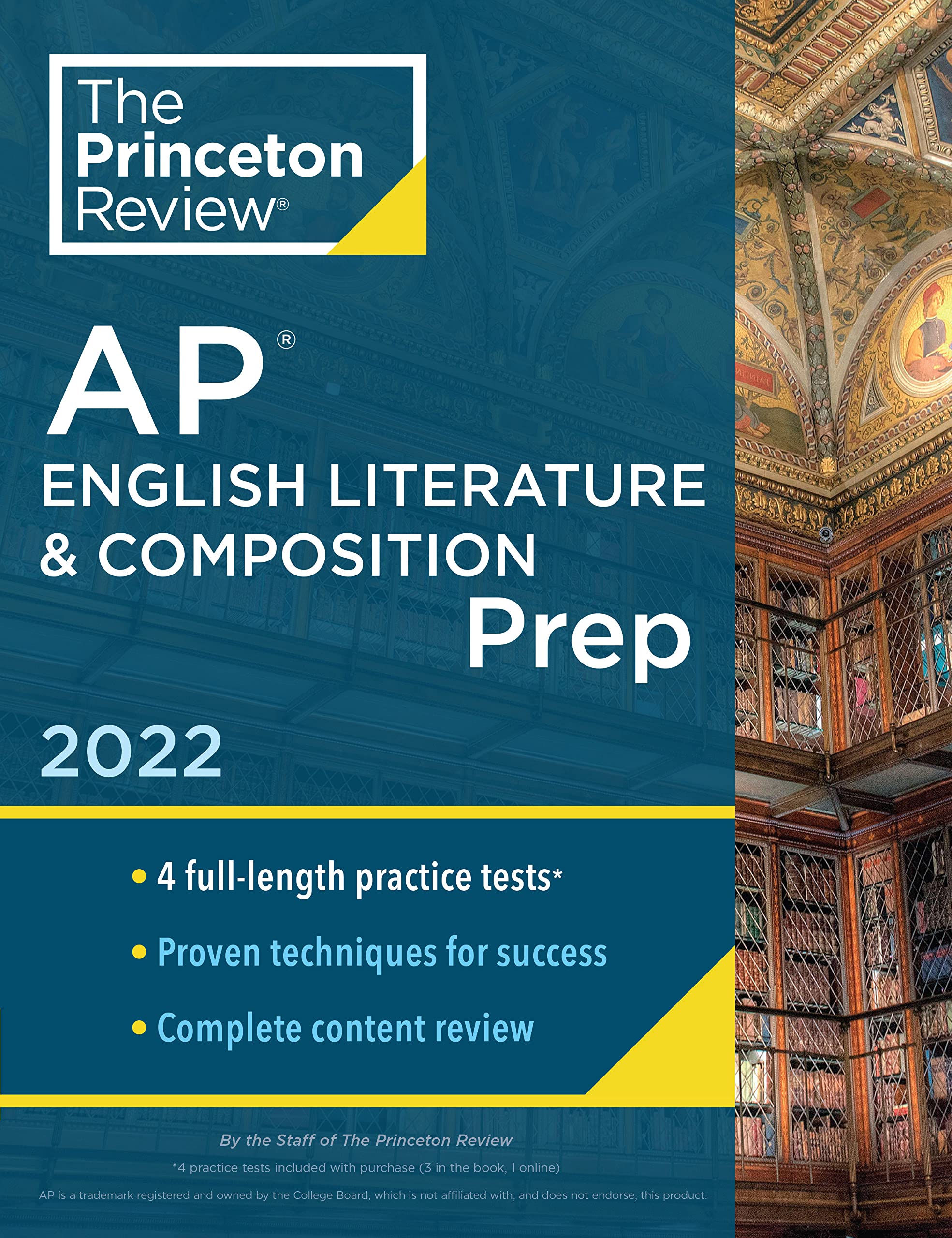 The Princeton Review®

AP®
ENGLISH LITERATURE & COMPOSITION
Prep

2022

• 4 full-length practice tests*
• Proven techniques for success
• Complete content review

By the Staff of The Princeton Review

*4 practice tests included with purchase (3 in the book, 1 online)

AP is a trademark registered and owned by the College Board, which is not affiliated with, and does not endorse, this product.